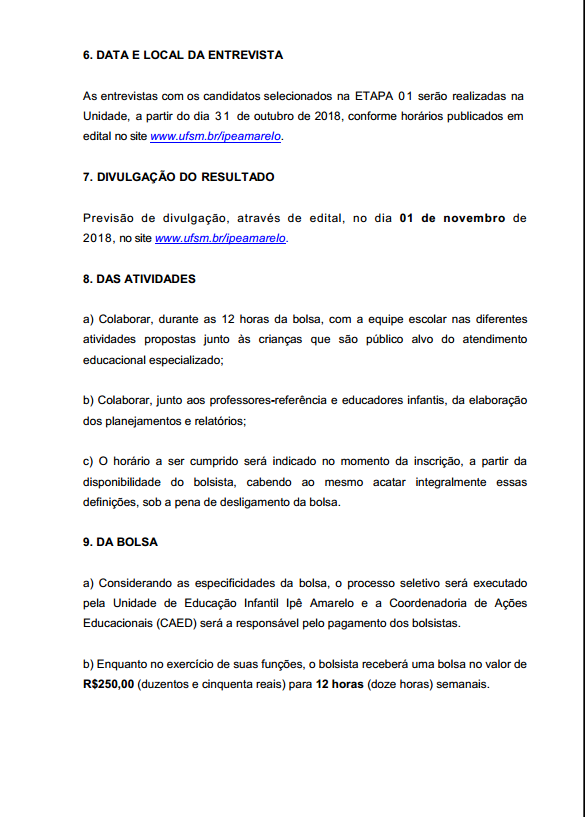 6. DATA E LOCAL DA ENTREVISTA

As entrevistas com os candidatos selecionados na ETAPA 01 serão realizadas na Unidade, a partir do dia 31 de outubro de 2018, conforme horários publicados em edital no site www.ufsm.br/ipeamarelo.

7. DIVULGAÇÃO DO RESULTADO

Previsão de divulgação, através de edital, no dia 01 de novembro de 2018, no site www.ufsm.br/ipeamarelo.

8. DAS ATIVIDADES

a) Colaborar, durante as 12 horas da bolsa, com a equipe escolar nas diferentes atividades propostas junto às crianças que são público alvo do atendimento educacional especializado;

b) Colaborar, junto aos professores-referência e educadores infantis, da elaboração dos planejamentos e relatórios;

c) O horário a ser cumprido será indicado no momento da inscrição, a partir da disponibilidade do bolsista, cabendo ao mesmo acatar integralmente essas definições, sob a pena de desligamento da bolsa.

9. DA BOLSA

a) Considerando as especificidades da bolsa, o processo seletivo será executado pela Unidade de Educação Infantil Ipê Amarelo e a Coordenadoria de Ações Educacionais (CAED) será a responsável pelo pagamento dos bolsistas.

b) Enquanto no exercício de suas funções, o bolsista receberá uma bolsa no valor de R$250,00 (duzentos e cinquenta reais) para 12 horas (doze horas) semanais.